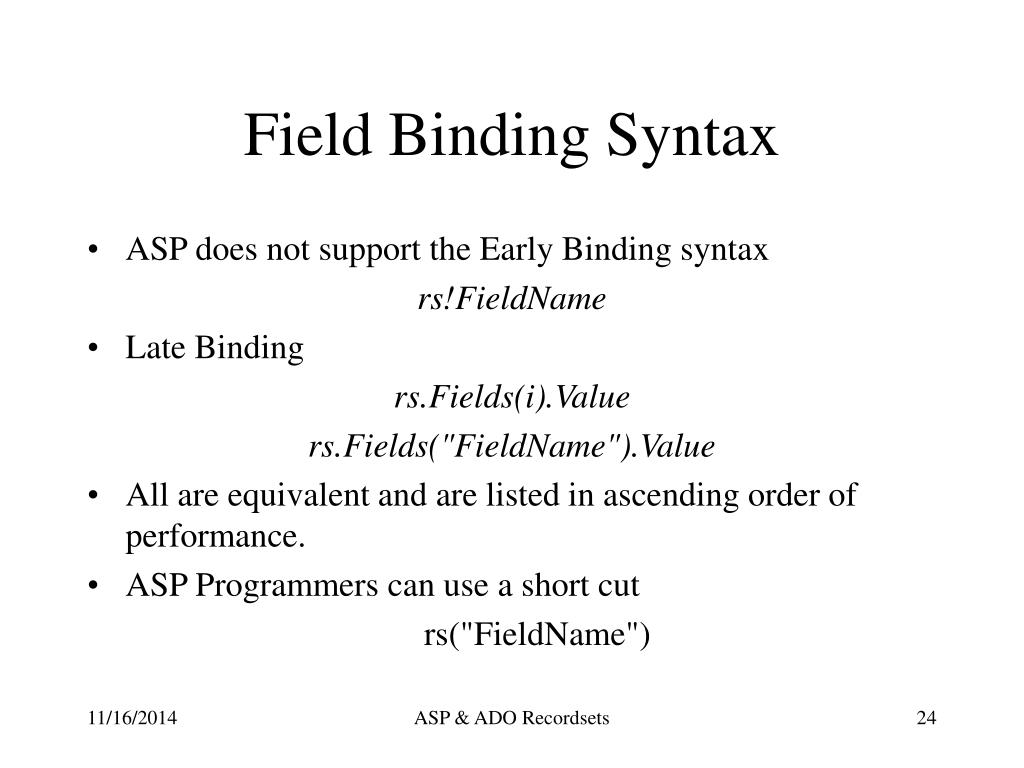 Field Binding Syntax

• ASP does not support the Early Binding syntax

rs!FieldName

• Late Binding

rs.Fields(i).Value

rs.Fields("FieldName").Value

• All are equivalent and are listed in ascending order of performance.

• ASP Programmers can use a short cut

rs("FieldName")

11/16/2014

ASP & ADO Recordsets

24